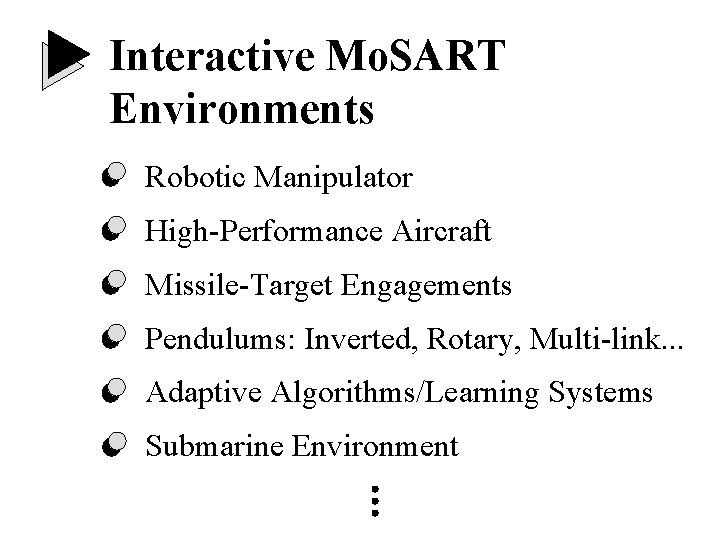 Interactive MoSART Environments

Robotic Manipulator

High-Performance Aircraft

Missile-Target Engagements

Pendulums: Inverted, Rotary, Multi-link...

Adaptive Algorithms/Learning Systems

Submarine Environment

⋮